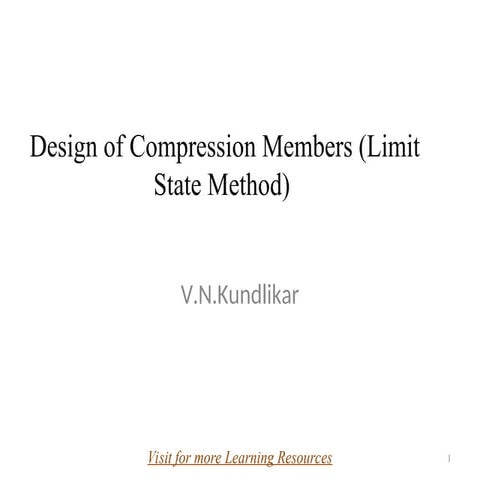 Design of Compression Members (Limit State Method)

V.N.Kundlikar

Visit for more Learning Resources

1